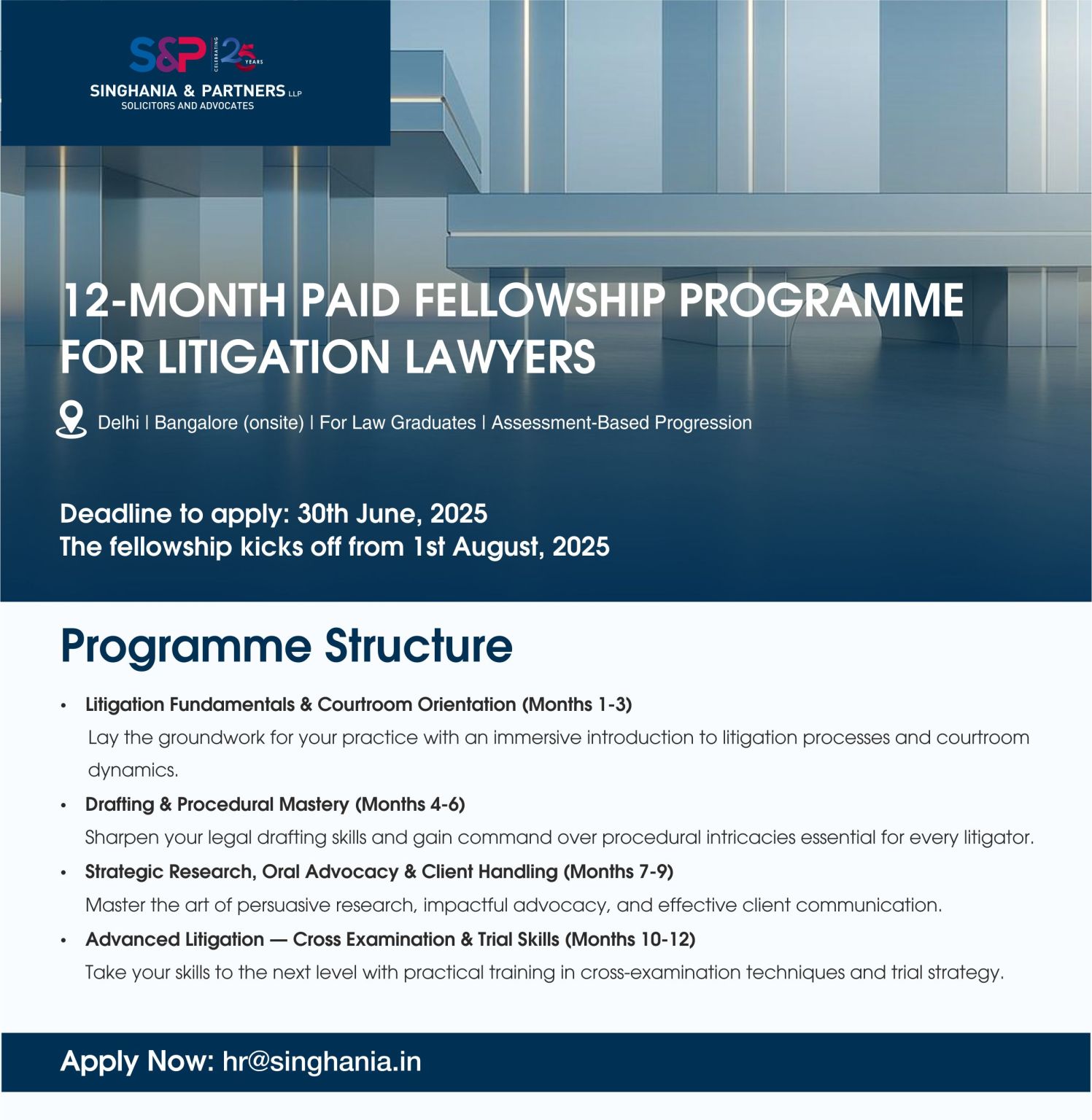 S&P CELEBRATING 25 YEARS

SINGHANIA & PARTNERS LLP
SOLICITORS AND ADVOCATES

12-MONTH PAID FELLOWSHIP PROGRAMME FOR LITIGATION LAWYERS

Delhi | Bangalore (onsite) | For Law Graduates | Assessment-Based Progression

Deadline to apply: 30th June, 2025
The fellowship kicks off from 1st August, 2025

Programme Structure

• Litigation Fundamentals & Courtroom Orientation (Months 1-3)
Lay the groundwork for your practice with an immersive introduction to litigation processes and courtroom dynamics.

• Drafting & Procedural Mastery (Months 4-6)
Sharpen your legal drafting skills and gain command over procedural intricacies essential for every litigator.

• Strategic Research, Oral Advocacy & Client Handling (Months 7-9)
Master the art of persuasive research, impactful advocacy, and effective client communication.

• Advanced Litigation — Cross Examination & Trial Skills (Months 10-12)
Take your skills to the next level with practical training in cross-examination techniques and trial strategy.

Apply Now: hr@singhania.in